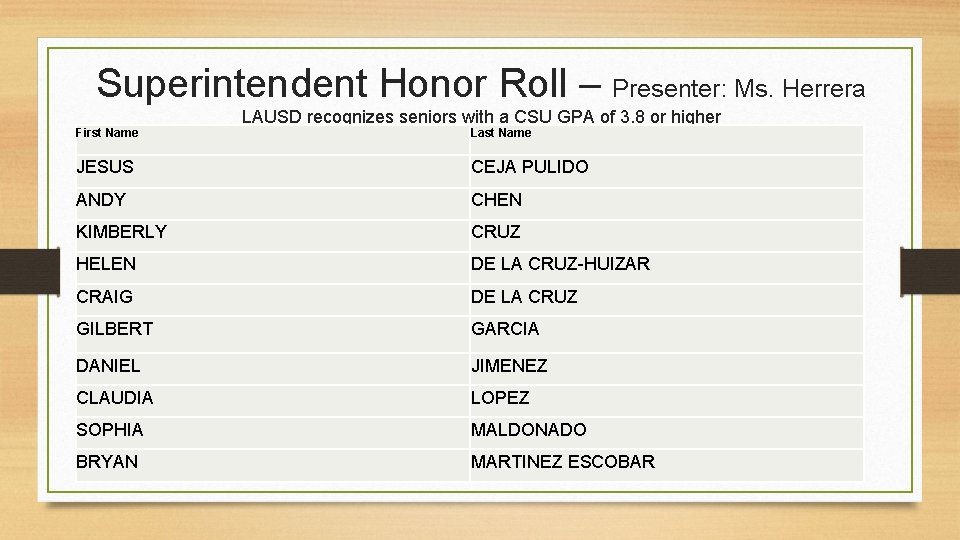 Superintendent Honor Roll – Presenter: Ms. Herrera

LAUSD recognizes seniors with a CSU GPA of 3.8 or higher

| First Name | Last Name |
|---|---|
| JESUS | CEJA PULIDO |
| ANDY | CHEN |
| KIMBERLY | CRUZ |
| HELEN | DE LA CRUZ-HUIZAR |
| CRAIG | DE LA CRUZ |
| GILBERT | GARCIA |
| DANIEL | JIMENEZ |
| CLAUDIA | LOPEZ |
| SOPHIA | MALDONADO |
| BRYAN | MARTINEZ ESCOBAR |